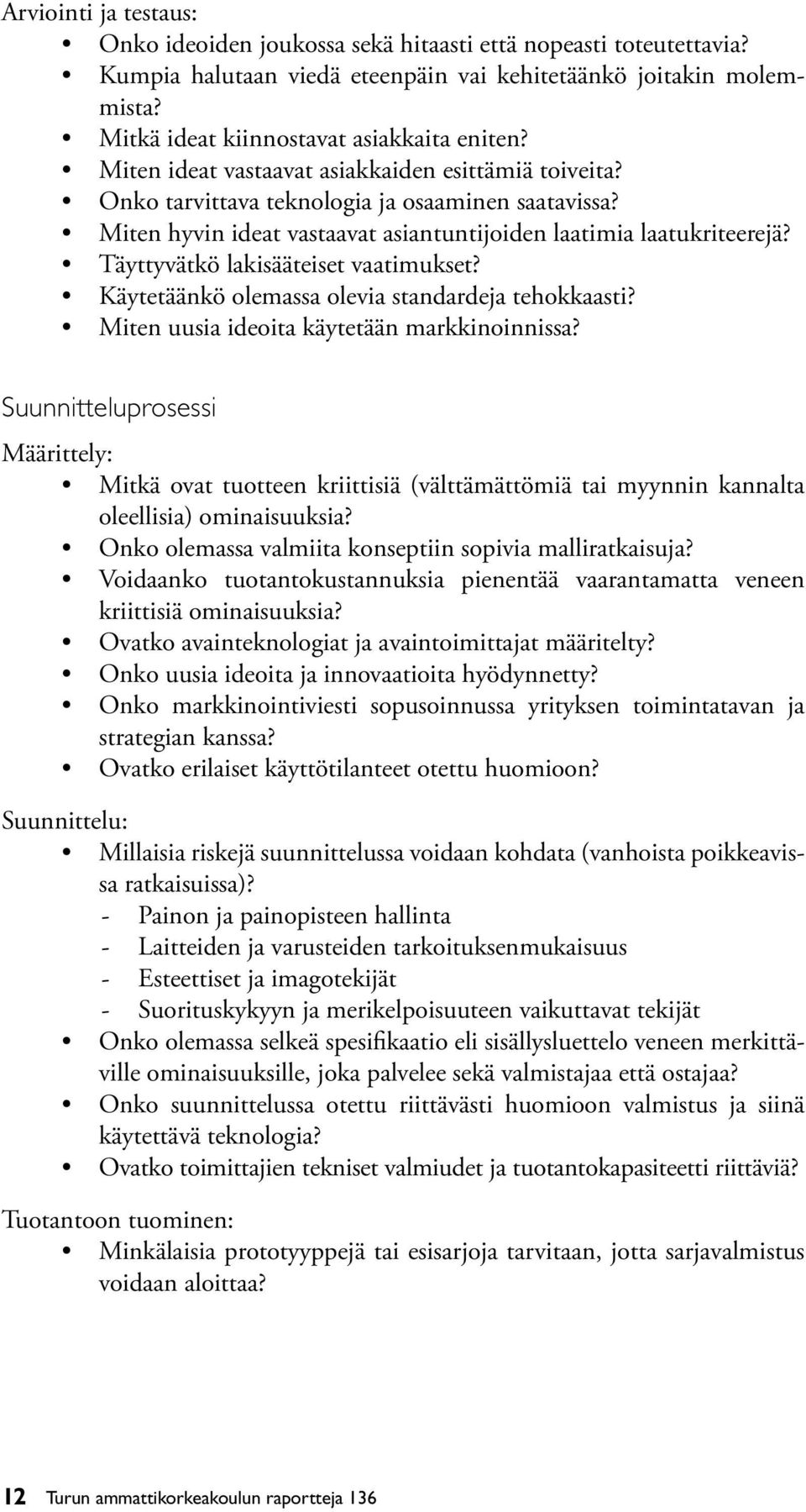 Arviointi ja testaus:
• Onko ideoiden joukossa sekä hitaasti että nopeasti toteutettavia?
• Kumpia halutaan viedä eteenpäin vai kehitetäänkö joitakin molemmista?
• Mitkä ideat kiinnostavat asiakkaita eniten?
• Miten ideat vastaavat asiakkaiden esittämiä toiveita?
• Onko tarvittava teknologia ja osaaminen saatavissa?
• Miten hyvin ideat vastaavat asiantuntijoiden laatimia laatukriteerejä?
• Täyttyvätkö lakisääteiset vaatimukset?
• Käytetäänkö olemassa olevia standardeja tehokkaasti?
• Miten uusia ideoita käytetään markkinoinnissa?

Suunnitteluprosessi

Määrittely:
• Mitkä ovat tuotteen kriittisiä (välttämättömiä tai myynnin kannalta oleellisia) ominaisuuksia?
• Onko olemassa valmiita konseptiin sopivia malliratkaisuja?
• Voidaanko tuotantokustannuksia pienentää vaarantamatta veneen kriittisiä ominaisuuksia?
• Ovatko avainteknologiat ja avaintoimittajat määritelty?
• Onko uusia ideoita ja innovaatioita hyödynnetty?
• Onko markkinointiviesti sopusoinnussa yrityksen toimintatavan ja strategian kanssa?
• Ovatko erilaiset käyttötilanteet otettu huomioon?

Suunnittelu:
• Millaisia riskejä suunnittelussa voidaan kohdata (vanhoista poikkeavissa ratkaisuissa)?
- Painon ja painopisteen hallinta
- Laitteiden ja varusteiden tarkoituksenmukaisuus
- Esteettiset ja imagotekijät
- Suorituskykyyn ja merikelpoisuuteen vaikuttavat tekijät
• Onko olemassa selkeä spesifikaatio eli sisällysluettelo veneen merkittäville ominaisuuksille, joka palvelee sekä valmistajaa että ostajaa?
• Onko suunnittelussa otettu riittävästi huomioon valmistus ja siinä käytettävä teknologia?
• Ovatko toimittajien tekniset valmiudet ja tuotantokapasiteetti riittäviä?

Tuotantoon tuominen:
• Minkälaisia prototyyppejä tai esisarjoja tarvitaan, jotta sarjavalmistus voidaan aloittaa?

12 Turun ammattikorkeakoulun raportteja 136